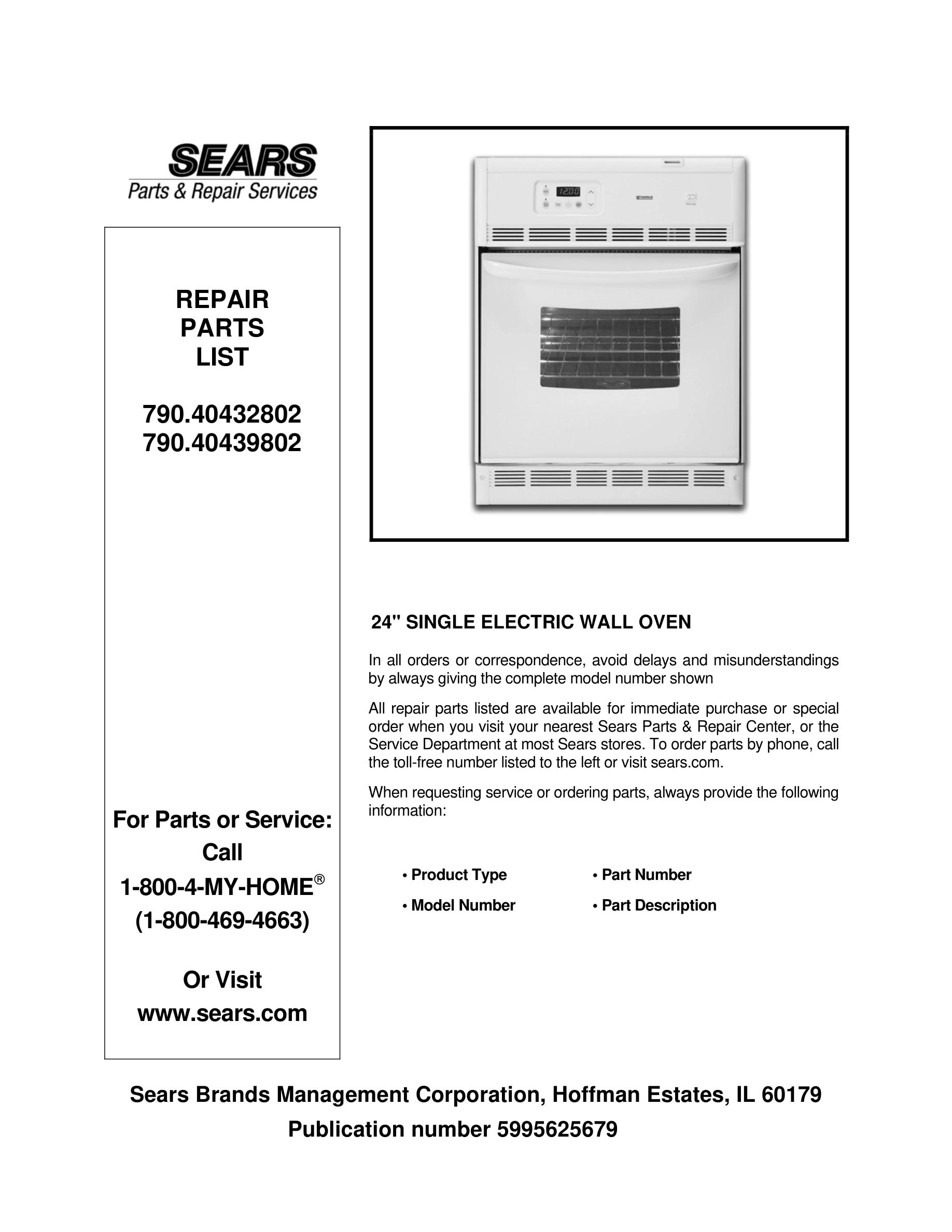 SEARS
Parts & Repair Services

REPAIR
PARTS
LIST

790.40432802
790.40439802

For Parts or Service:
Call
1-800-4-MY-HOME®
(1-800-469-4663)

Or Visit
www.sears.com

12:00

24" SINGLE ELECTRIC WALL OVEN

In all orders or correspondence, avoid delays and misunderstandings by always giving the complete model number shown

All repair parts listed are available for immediate purchase or special order when you visit your nearest Sears Parts & Repair Center, or the Service Department at most Sears stores. To order parts by phone, call the toll-free number listed to the left or visit sears.com.

When requesting service or ordering parts, always provide the following information:

• Product Type
• Model Number
• Part Number
• Part Description

Sears Brands Management Corporation, Hoffman Estates, IL 60179
Publication number 5995625679